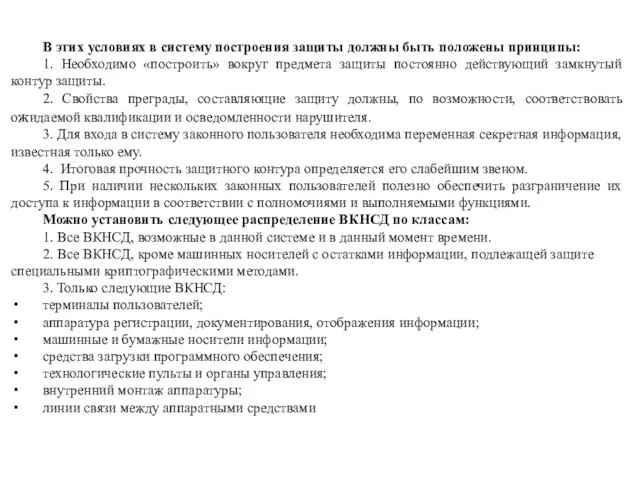 В этих условиях в систему построения защиты должны быть положены принципы:

1. Необходимо «построить» вокруг предмета защиты постоянно действующий замкнутый контур защиты.

2. Свойства преграды, составляющие защиту должны, по возможности, соответствовать ожидаемой квалификации и осведомленности нарушителя.

3. Для входа в систему законного пользователя необходима переменная секретная информация, известная только ему.

4. Итоговая прочность защитного контура определяется его слабейшим звеном.

5. При наличии нескольких законных пользователей полезно обеспечить разграничение их доступа к информации в соответствии с полномочиями и выполняемыми функциями.

Можно установить следующее распределение ВКНСД по классам:

1. Все ВКНСД, возможные в данной системе и в данный момент времени.

2. Все ВКНСД, кроме машинных носителей с остатками информации, подлежащей защите специальными криптографическими методами.

3. Только следующие ВКНСД:

• терминалы пользователей;
• аппаратура регистрации, документирования, отображения информации;
• машинные и бумажные носители информации;
• средства загрузки программного обеспечения;
• технологические пульты и органы управления;
• внутренний монтаж аппаратуры;
• линии связи между аппаратными средствами